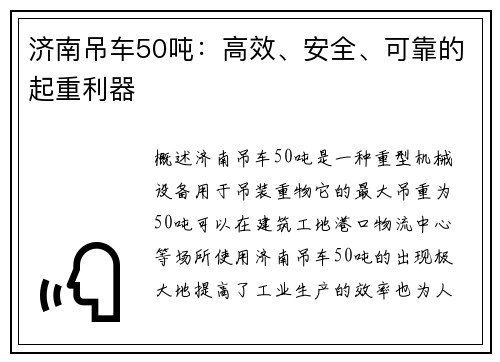 济南吊车50吨：高效、安全、可靠的起重利器

概述济南吊车50吨是一种重型机械设备用于吊装重物它的最大吊重为50吨可以在建筑工地港口物流中心等场所使用济南吊车50吨的出现极大地提高了工业生产的效率也为人